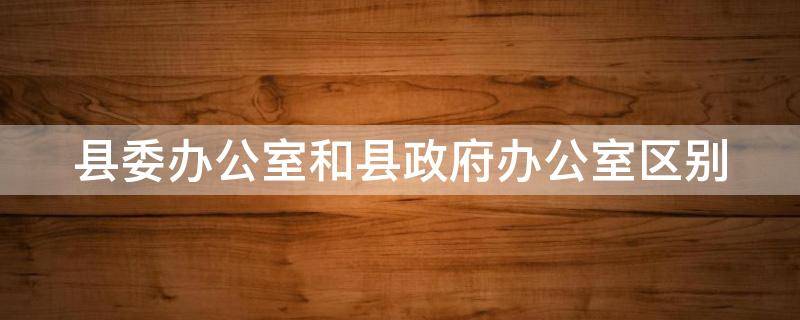 县委办公室和县政府办公室区别